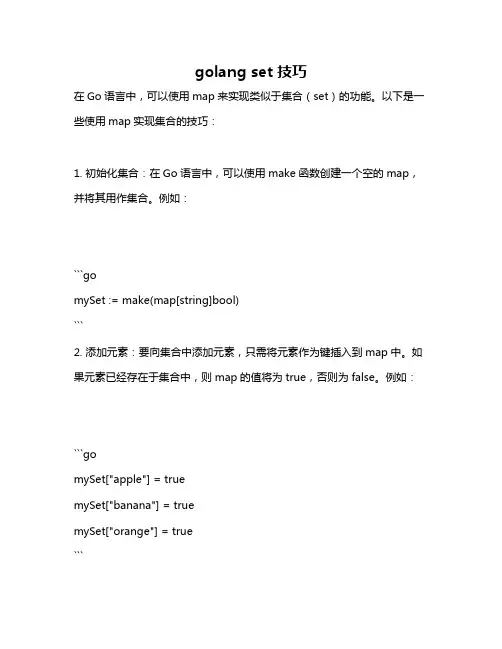 golang set 技巧

在 Go 语言中，可以使用 map 来实现类似于集合（set）的功能。以下是一些使用 map 实现集合的技巧：

1. 初始化集合：在 Go 语言中，可以使用 make 函数创建一个空的 map，并将其用作集合。例如：

```go
mySet := make(map[string]bool)
```

2. 添加元素：要向集合中添加元素，只需将元素作为键插入到 map 中。如果元素已经存在于集合中，则 map 的值将为 true，否则为 false。例如：

```go
mySet["apple"] = true
mySet["banana"] = true
mySet["orange"] = true
```